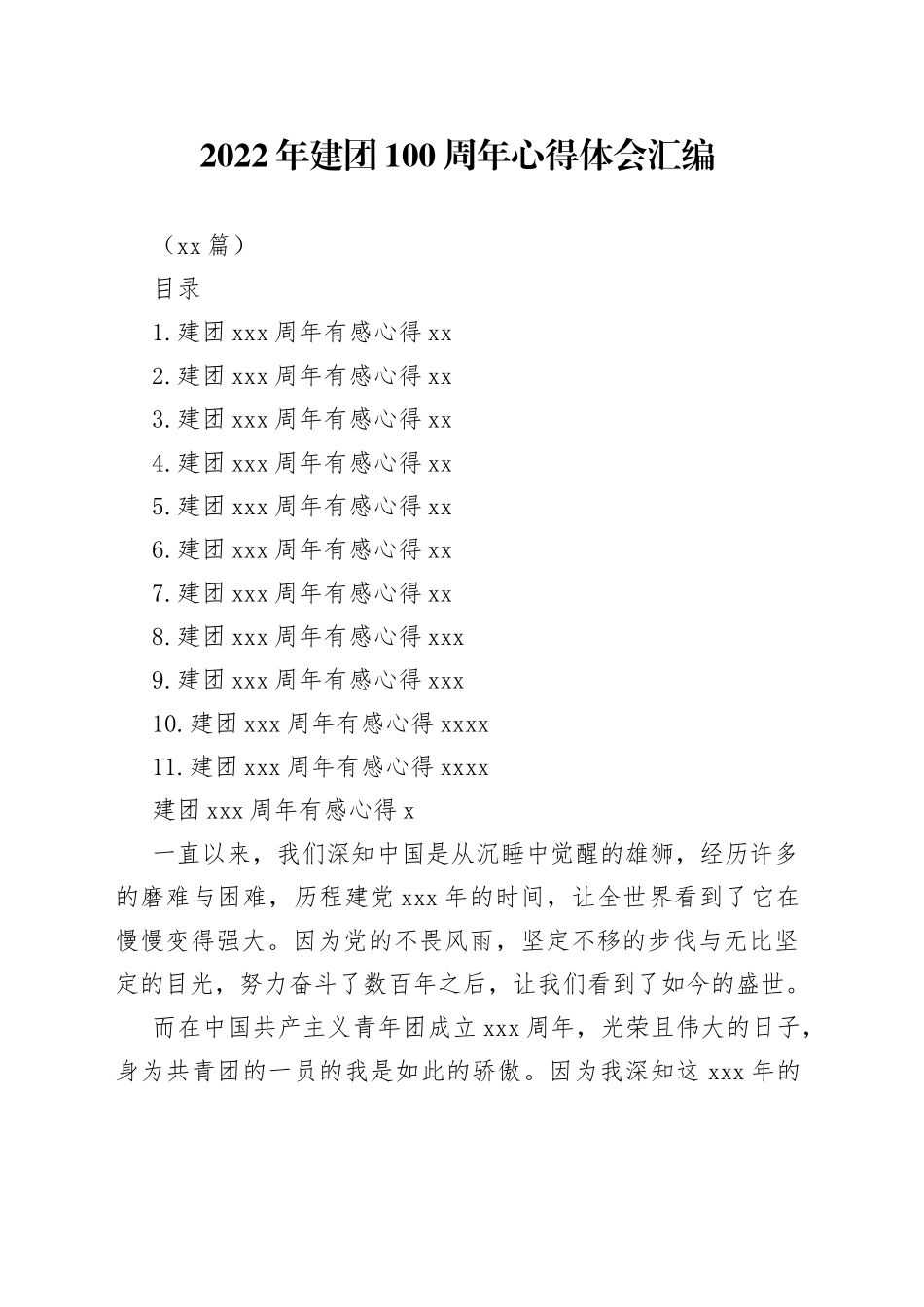 2022年建团100周年心得体会汇编

（xx篇）

目录

1.建团xxx周年有感心得xx

2.建团xxx周年有感心得xx

3.建团xxx周年有感心得xx

4.建团xxx周年有感心得xx

5.建团xxx周年有感心得xx

6.建团xxx周年有感心得xx

7.建团xxx周年有感心得xx

8.建团xxx周年有感心得xxx

9.建团xxx周年有感心得xxx

10.建团xxx周年有感心得xxxx

11.建团xxx周年有感心得xxxx

建团xxx周年有感心得x

一直以来，我们深知中国是从沉睡中觉醒的雄狮，经历许多的磨难与困难，历程建党xxx年的时间，让全世界看到了它在慢慢变得强大。因为党的不畏风雨，坚定不移的步伐与无比坚定的目光，努力奋斗了数百年之后，让我们看到了如今的盛世。

而在中国共产主义青年团成立xxx周年，光荣且伟大的日子，身为共青团的一员的我是如此的骄傲。因为我深知这xxx年的